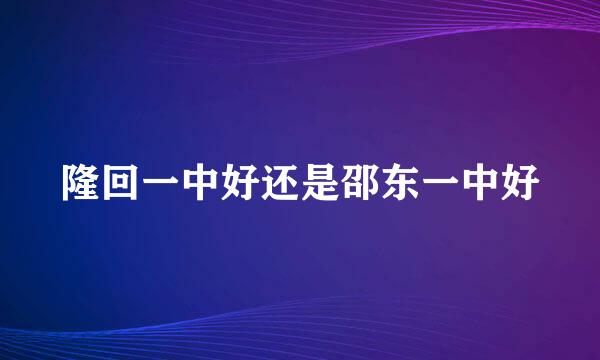 隆回一中好还是邵东一中好